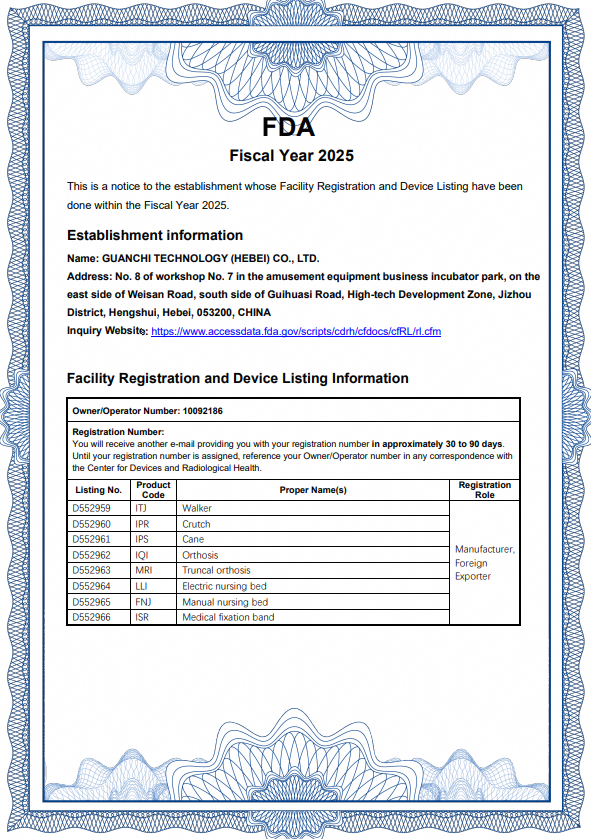 FDA
Fiscal Year 2025

This is a notice to the establishment whose Facility Registration and Device Listing have been done within the Fiscal Year 2025.

Establishment information

Name: GUANCHI TECHNOLOGY (HEBEI) CO., LTD.
Address: No. 8 of workshop No. 7 in the amusement equipment business incubator park, on the east side of Weisan Road, south side of Guihuasi Road, High-tech Development Zone, Jizhou District, Hengshui, Hebei, 053200, CHINA
Inquiry Website: https://www.accessdata.fda.gov/scripts/cdrh/cfdocs/cfRL/rl.cfm

Facility Registration and Device Listing Information

Owner/Operator Number: 10092186

Registration Number:
You will receive another e-mail providing you with your registration number in approximately 30 to 90 days. Until your registration number is assigned, reference your Owner/Operator number in any correspondence with the Center for Devices and Radiological Health.

| Listing No. | Product Code | Proper Name(s) | Registration Role |
|---|---|---|---|
| D552959 | ITJ | Walker | Manufacturer, Foreign Exporter |
| D552960 | IPR | Crutch | |
| D552961 | IPS | Cane | |
| D552962 | IQI | Orthosis | |
| D552963 | MRI | Truncal orthosis | |
| D552964 | LLI | Electric nursing bed | |
| D552965 | FNJ | Manual nursing bed | |
| D552966 | ISR | Medical fixation band | |